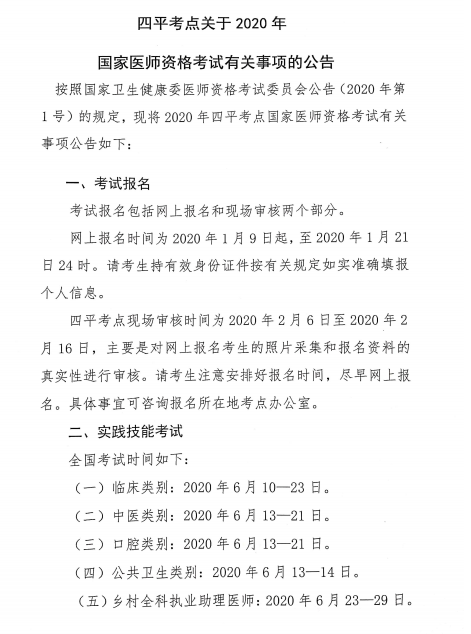 四平考点关于 2020 年

国家医师资格考试有关事项的公告

按照国家卫生健康委医师资格考试委员会公告（2020 年第 1 号）的规定，现将 2020 年四平考点国家医师资格考试有关事项公告如下：

一、考试报名

考试报名包括网上报名和现场审核两个部分。

网上报名时间为 2020 年 1 月 9 日起，至 2020 年 1 月 21 日 24 时。请考生持有效身份证件按有关规定如实准确填报个人信息。

四平考点现场审核时间为 2020 年 2 月 6 日至 2020 年 2 月 16 日，主要是对网上报名考生的照片采集和报名资料的真实性进行审核。请考生注意安排好报名时间，尽早网上报名。具体事宜可咨询报名所在地考点办公室。

二、实践技能考试

全国考试时间如下：

（一）临床类别：2020 年 6 月 10—23 日。

（二）中医类别：2020 年 6 月 13—21 日。

（三）口腔类别：2020 年 6 月 13—21 日。

（四）公共卫生类别：2020 年 6 月 13—14 日。

（五）乡村全科执业助理医师：2020 年 6 月 23—29 日。